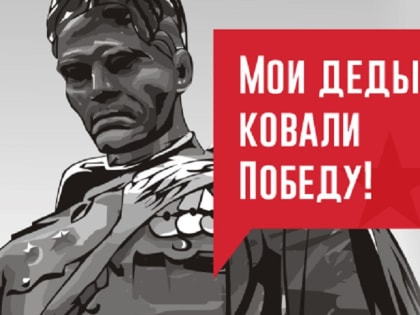 Мои деды ковали Победу!